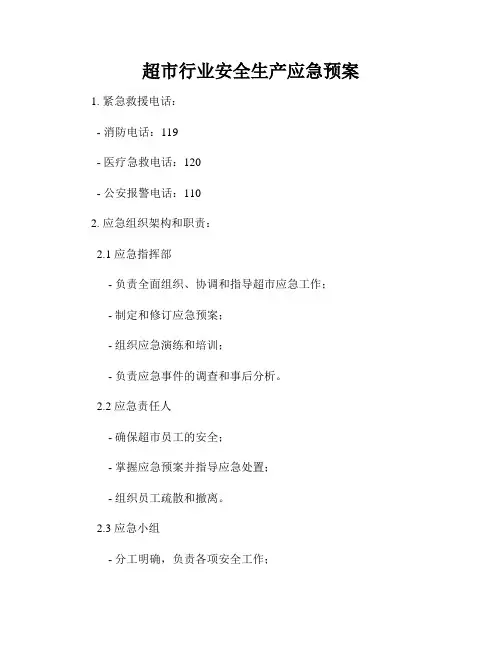 超市行业安全生产应急预案

1.紧急救援电话：

- 消防电话：119

- 医疗急救电话：120

- 公安报警电话：110

2.应急组织架构和职责：

2.1应急指挥部

- 负责全面组织、协调和指导超市应急工作；

- 制定和修订应急预案；

- 组织应急演练和培训；

- 负责应急事件的调查和事后分析。

2.2应急责任人

- 确保超市员工的安全；

- 掌握应急预案并指导应急处置；

- 组织员工疏散和撤离。

2.3应急小组

- 分工明确，负责各项安全工作；